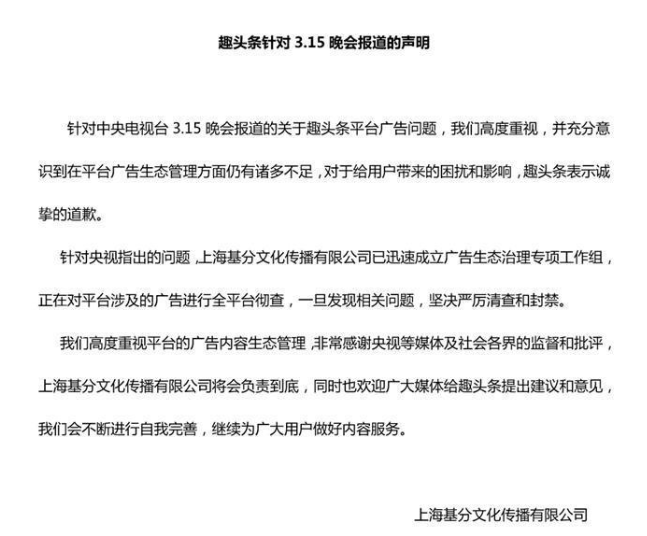 趣头条针对 3.15 晚会报道的声明

针对中央电视台 3.15 晚会报道的关于趣头条平台广告问题，我们高度重视，并充分意识到在平台广告生态管理方面仍有诸多不足，对于给用户带来的困扰和影响，趣头条表示诚挚的道歉。

针对央视指出的问题，上海基分文化传播有限公司已迅速成立广告生态治理专项工作组，正在对平台涉及的广告进行全平台彻查，一旦发现相关问题，坚决严厉清查和封禁。

我们高度重视平台的广告内容生态管理，非常感谢央视等媒体及社会各界的监督和批评，上海基分文化传播有限公司将会负责到底，同时也欢迎广大媒体给趣头条提出建议和意见，我们会不断进行自我完善，继续为广大用户做好内容服务。

上海基分文化传播有限公司